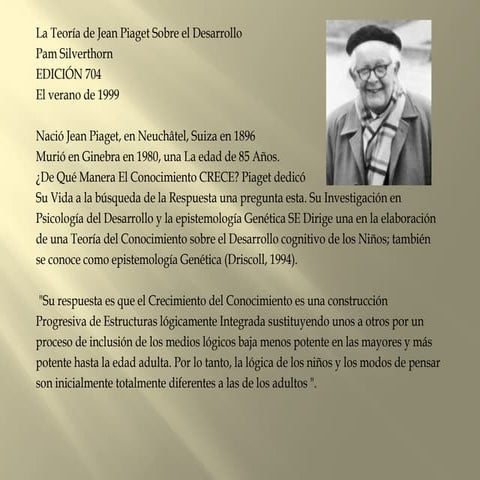 La Teoría de Jean Piaget Sobre el Desarrollo
Pam Silverthorn
EDICIÓN 704
El verano de 1999

Nació Jean Piaget, en Neuchâtel, Suiza en 1896
Murió en Ginebra en 1980, una La edad de 85 Años.
¿De Qué Manera El Conocimiento CRECE? Piaget dedicó Su Vida a la búsqueda de la Respuesta una pregunta esta. Su Investigación en Psicología del Desarrollo y la epistemología Genética SE Dirige una en la elaboración de una Teoría del Conocimiento sobre el Desarrollo cognitivo de los Niños; también se conoce como epistemología Genética (Driscoll, 1994).

"Su respuesta es que el Crecimiento del Conocimiento es una construcción Progresiva de Estructuras lógicamente Integrada sustituyendo unos a otros por un proceso de inclusión de los medios lógicos baja menos potente en las mayores y más potente hasta la edad adulta. Por lo tanto, la lógica de los niños y los modos de pensar son inicialmente totalmente diferentes a las de los adultos ".